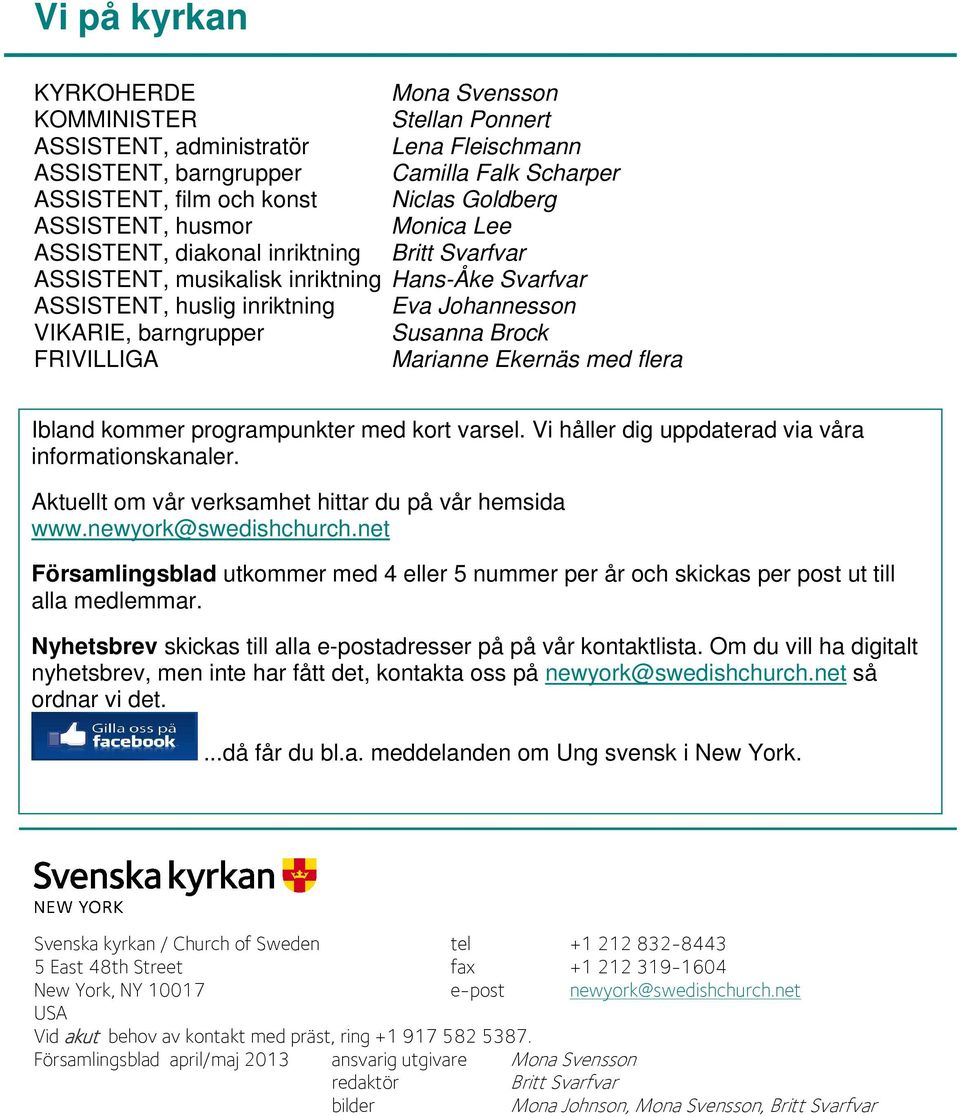 Vi på kyrkan

KYRKOHERDE Mona Svensson
KOMMINISTER Stellan Ponnert
ASSISTENT, administratör Lena Fleischmann
ASSISTENT, barngrupper Camilla Falk Scharper
ASSISTENT, film och konst Niclas Goldberg
ASSISTENT, husmor Monica Lee
ASSISTENT, diakonal inriktning Britt Svarfvar
ASSISTENT, musikalisk inriktning Hans-Åke Svarfvar
ASSISTENT, huslig inriktning Eva Johannesson
VIKARIE, barngrupper Susanna Brock
FRIVILLIGA Marianne Ekernäs med flera

Ibland kommer programpunkter med kort varsel. Vi håller dig uppdaterad via våra informationskanaler.

Aktuellt om vår verksamhet hittar du på vår hemsida www.newyork@swedishchurch.net

Församlingsblad utkommer med 4 eller 5 nummer per år och skickas per post ut till alla medlemmar.

Nyhetsbrev skickas till alla e-postadresser på på vår kontaktlista. Om du vill ha digitalt nyhetsbrev, men inte har fått det, kontakta oss på newyork@swedishchurch.net så ordnar vi det.

Gilla oss på facebook ...då får du bl.a. meddelanden om Ung svensk i New York.

Svenska kyrkan
NEW YORK

Svenska kyrkan / Church of Sweden tel +1 212 832-8443
5 East 48th Street fax +1 212 319-1604
New York, NY 10017 e-post newyork@swedishchurch.net
USA
Vid akut behov av kontakt med präst, ring +1 917 582 5387.
Församlingsblad april/maj 2013 ansvarig utgivare Mona Svensson
redaktör Britt Svarfvar
bilder Mona Johnson, Mona Svensson, Britt Svarfvar